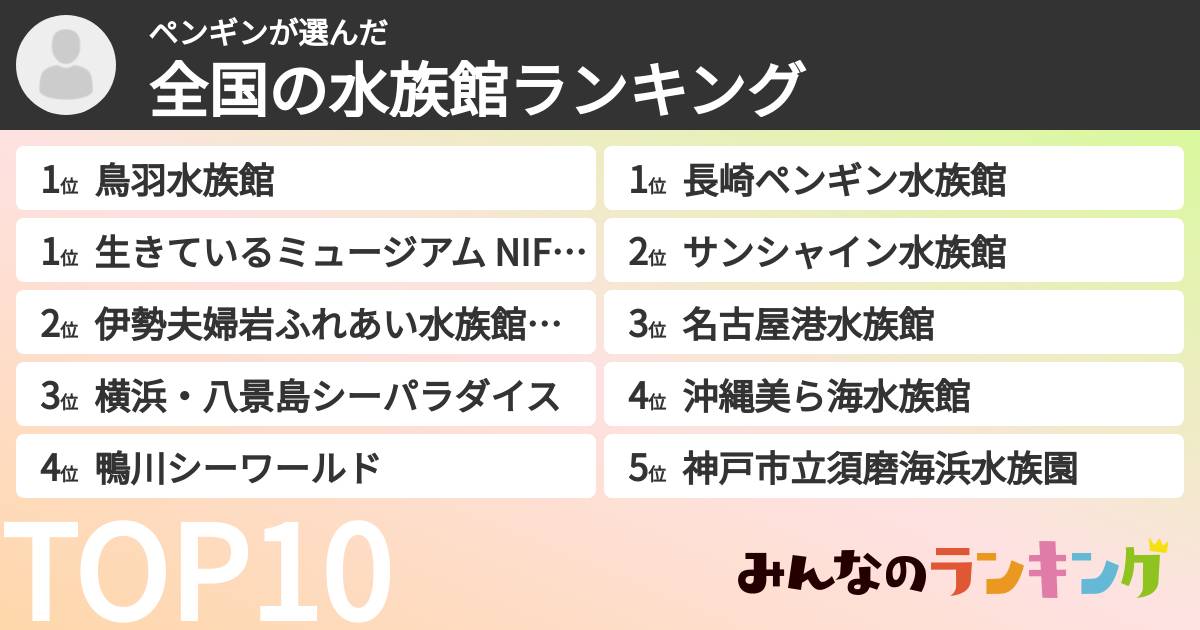 ペンギンが選んだ
全国の水族館ランキング

1位 鳥羽水族館
1位 生きているミュージアム NIF…
2位 伊勢夫婦岩ふれあい水族館…
3位 横浜・八景島シーパラダイス
4位 鴨川シーワールド

1位 長崎ペンギン水族館
2位 サンシャイン水族館
3位 名古屋港水族館
4位 沖縄美ら海水族館
5位 神戸市立須磨海浜水族園

TOP10

みんなのランキング